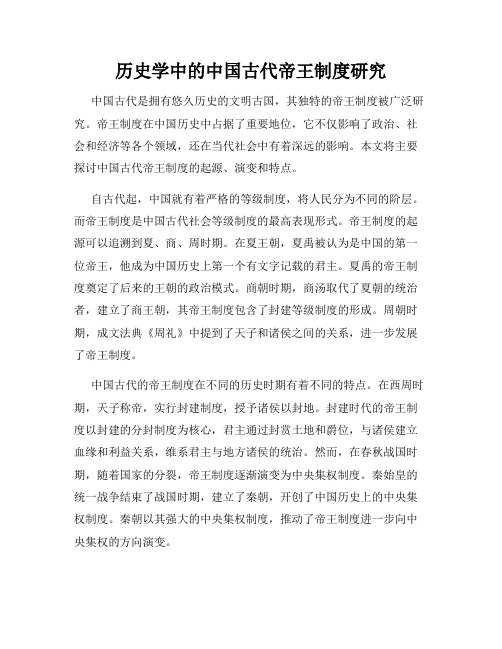 历史学中的中国古代帝王制度研究

中国古代是拥有悠久历史的文明古国，其独特的帝王制度被广泛研究。帝王制度在中国历史中占据了重要地位，它不仅影响了政治、社会和经济等各个领域，还在当代社会中有着深远的影响。本文将主要探讨中国古代帝王制度的起源、演变和特点。

自古代起，中国就有着严格的等级制度，将人民分为不同的阶层。而帝王制度是中国古代社会等级制度的最高表现形式。帝王制度的起源可以追溯到夏、商、周时期。在夏王朝，夏禹被认为是中国的第一位帝王，他成为中国历史上第一个有文字记载的君主。夏禹的帝王制度奠定了后来的王朝的政治模式。商朝时期，商汤取代了夏朝的统治者，建立了商王朝，其帝王制度包含了封建等级制度的形成。周朝时期，成文法典《周礼》中提到了天子和诸侯之间的关系，进一步发展了帝王制度。

中国古代的帝王制度在不同的历史时期有着不同的特点。在西周时期，天子称帝，实行封建制度，授予诸侯以封地。封建时代的帝王制度以封建的分封制度为核心，君主通过封赏土地和爵位，与诸侯建立血缘和利益关系，维系君主与地方诸侯的统治。然而，在春秋战国时期，随着国家的分裂，帝王制度逐渐演变为中央集权制度。秦始皇的统一战争结束了战国时期，建立了秦朝，开创了中国历史上的中央集权制度。秦朝以其强大的中央集权制度，推动了帝王制度进一步向中央集权的方向演变。